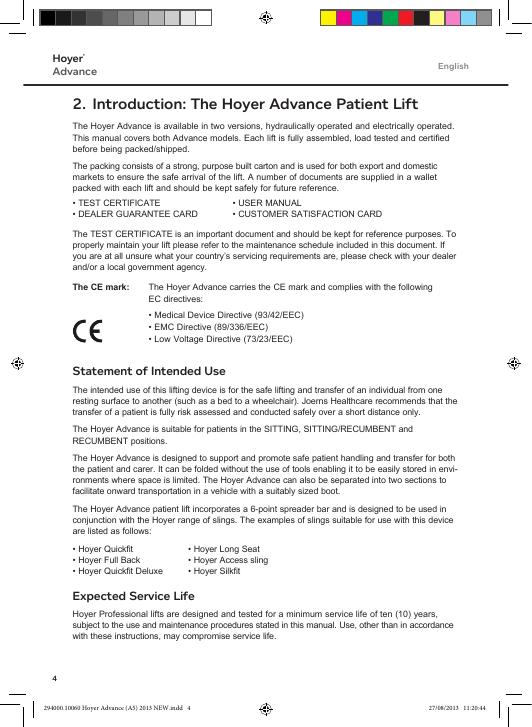 Hoyer®
Advance

English

2. Introduction: The Hoyer Advance Patient Lift

The Hoyer Advance is available in two versions, hydraulically operated and electrically operated. This manual covers both Advance models. Each lift is fully assembled, load tested and certified before being packed/shipped.

The packing consists of a strong, purpose built carton and is used for both export and domestic markets to ensure the safe arrival of the lift. A number of documents are supplied in a wallet packed with each lift and should be kept safely for future reference.

• TEST CERTIFICATE
• DEALER GUARANTEE CARD
• USER MANUAL
• CUSTOMER SATISFACTION CARD

The TEST CERTIFICATE is an important document and should be kept for reference purposes. To properly maintain your lift please refer to the maintenance schedule included in this document. If you are at all unsure what your country's servicing requirements are, please check with your dealer and/or a local government agency.

The CE mark: The Hoyer Advance carries the CE mark and complies with the following EC directives:

CE

• Medical Device Directive (93/42/EEC)
• EMC Directive (89/336/EEC)
• Low Voltage Directive (73/23/EEC)

Statement of Intended Use

The intended use of this lifting device is for the safe lifting and transfer of an individual from one resting surface to another (such as a bed to a wheelchair). Joerns Healthcare recommends that the transfer of a patient is fully risk assessed and conducted safely over a short distance only.

The Hoyer Advance is suitable for patients in the SITTING, SITTING/RECUMBENT and RECUMBENT positions.

The Hoyer Advance is designed to support and promote safe patient handling and transfer for both the patient and carer. It can be folded without the use of tools enabling it to be easily stored in environments where space is limited. The Hoyer Advance can also be separated into two sections to facilitate onward transportation in a vehicle with a suitably sized boot.

The Hoyer Advance patient lift incorporates a 6-point spreader bar and is designed to be used in conjunction with the Hoyer range of slings. The examples of slings suitable for use with this device are listed as follows:

• Hoyer Quickfit
• Hoyer Full Back
• Hoyer Quickfit Deluxe
• Hoyer Long Seat
• Hoyer Access sling
• Hoyer Silkfit

Expected Service Life

Hoyer Professional lifts are designed and tested for a minimum service life of ten (10) years, subject to the use and maintenance procedures stated in this manual. Use, other than in accordance with these instructions, may compromise service life.

4

294000.10060 Hoyer Advance (A5) 2013 NEW.indd 4

27/08/2013 11:20:44